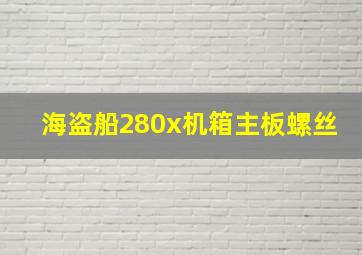 海盗船280x机箱主板螺丝